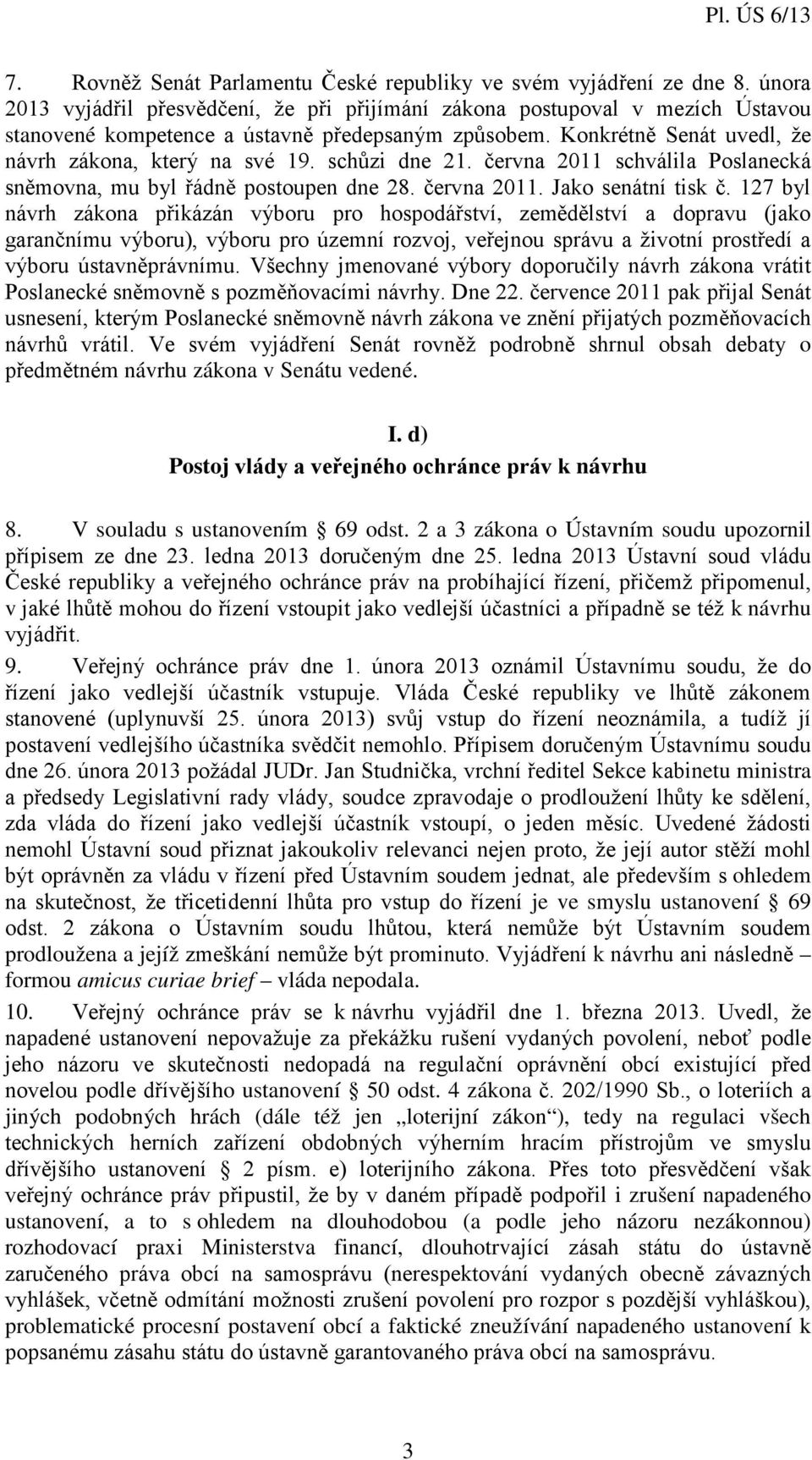 Pl. ÚS 6/13

7. Rovněž Senát Parlamentu České republiky ve svém vyjádření ze dne 8. února 2013 vyjádřil přesvědčení, že při přijímání zákona postupoval v mezích Ústavou stanovené kompetence a ústavně předepsaným způsobem. Konkrétně Senát uvedl, že návrh zákona, který na své 19. schůzi dne 21. června 2011 schválila Poslanecká sněmovna, mu byl řádně postoupen dne 28. června 2011. Jako senátní tisk č. 127 byl návrh zákona přikázán výboru pro hospodářství, zemědělství a dopravu (jako garančnímu výboru), výboru pro územní rozvoj, veřejnou správu a životní prostředí a výboru ústavněprávnímu. Všechny jmenované výbory doporučily návrh zákona vrátit Poslanecké sněmovně s pozměňovacími návrhy. Dne 22. července 2011 pak přijal Senát usnesení, kterým Poslanecké sněmovně návrh zákona ve znění přijatých pozměňovacích návrhů vrátil. Ve svém vyjádření Senát rovněž podrobně shrnul obsah debaty o předmětném návrhu zákona v Senátu vedené.

I. d)
Postoj vlády a veřejného ochránce práv k návrhu

8. V souladu s ustanovením § 69 odst. 2 a 3 zákona o Ústavním soudu upozornil přípisem ze dne 23. ledna 2013 doručeným dne 25. ledna 2013 Ústavní soud vládu České republiky a veřejného ochránce práv na probíhající řízení, přičemž připomenul, v jaké lhůtě mohou do řízení vstoupit jako vedlejší účastníci a případně se též k návrhu vyjádřit.

9. Veřejný ochránce práv dne 1. února 2013 oznámil Ústavnímu soudu, že do řízení jako vedlejší účastník vstupuje. Vláda České republiky ve lhůtě zákonem stanovené (uplynuvší 25. února 2013) svůj vstup do řízení neoznámila, a tudíž jí postavení vedlejšího účastníka svědčit nemohlo. Přípisem doručeným Ústavnímu soudu dne 26. února 2013 požádal JUDr. Jan Studnička, vrchní ředitel Sekce kabinetu ministra a předsedy Legislativní rady vlády, soudce zpravodaje o prodloužení lhůty ke sdělení, zda vláda do řízení jako vedlejší účastník vstoupí, o jeden měsíc. Uvedené žádosti nemohl Ústavní soud přiznat jakoukoliv relevanci nejen proto, že její autor stěží mohl být oprávněn za vládu v řízení před Ústavním soudem jednat, ale především s ohledem na skutečnost, že třicetidenní lhůta pro vstup do řízení je ve smyslu ustanovení § 69 odst. 2 zákona o Ústavním soudu lhůtou, která nemůže být Ústavním soudem prodloužena a jejíž zmeškání nemůže být prominuto. Vyjádření k návrhu ani následně – formou amicus curiae brief – vláda nepodala.

10. Veřejný ochránce práv se k návrhu vyjádřil dne 1. března 2013. Uvedl, že napadené ustanovení nepovažuje za překážku rušení vydaných povolení, neboť podle jeho názoru ve skutečnosti nedopadá na regulační oprávnění obcí existující před novelou podle dřívějšího ustanovení § 50 odst. 4 zákona č. 202/1990 Sb., o loteriích a jiných podobných hrách (dále též jen „loterijní zákon“), tedy na regulaci všech technických herních zařízení obdobných výherním hracím přístrojům ve smyslu dřívějšího ustanovení § 2 písm. e) loterijního zákona. Přes toto přesvědčení však veřejný ochránce práv připustil, že by v daném případě podpořil i zrušení napadeného ustanovení, a to s ohledem na dlouhodobou (a podle jeho názoru nezákonnou) rozhodovací praxi Ministerstva financí, dlouhotrvající zásah státu do ústavně zaručeného práva obcí na samosprávu (nerespektování vydaných obecně závazných vyhlášek, včetně odmítání možnosti zrušení povolení pro rozpor s pozdější vyhláškou), problematické procesní postavení obcí a faktické zneužívání napadeného ustanovení k popsanému zásahu státu do ústavně garantovaného práva obcí na samosprávu.

3